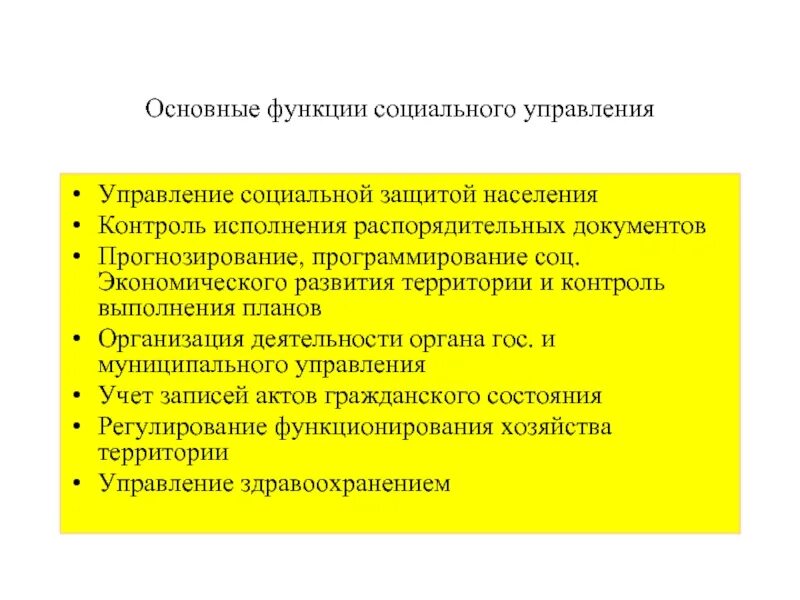 Основные функции социального управления

• Управление социальной защитой населения
• Контроль исполнения распорядительных документов
• Прогнозирование, программирование соц. Экономического развития территории и контроль выполнения планов
• Организация деятельности органа гос. и муниципального управления
• Учет записей актов гражданского состояния
• Регулирование функционирования хозяйства территории
• Управление здравоохранением